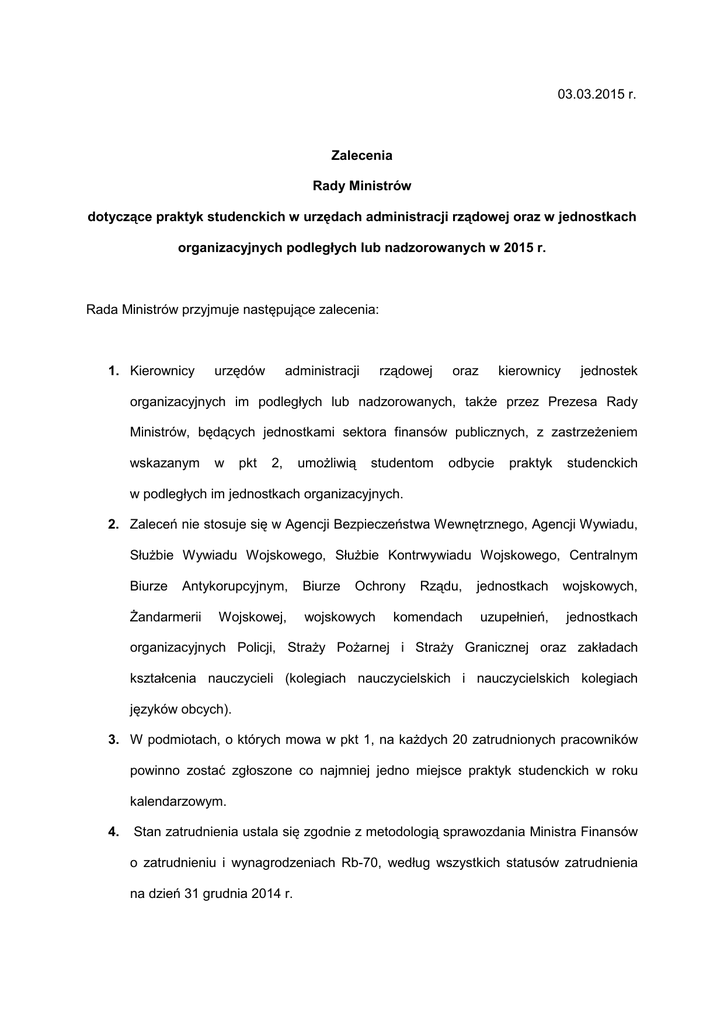 03.03.2015 r.

Zalecenia

Rady Ministrów

dotyczące praktyk studenckich w urzędach administracji rządowej oraz w jednostkach organizacyjnych podległych lub nadzorowanych w 2015 r.

Rada Ministrów przyjmuje następujące zalecenia:

1. Kierownicy urzędów administracji rządowej oraz kierownicy jednostek organizacyjnych im podległych lub nadzorowanych, także przez Prezesa Rady Ministrów, będących jednostkami sektora finansów publicznych, z zastrzeżeniem wskazanym w pkt 2, umożliwią studentom odbycie praktyk studenckich w podległych im jednostkach organizacyjnych.

2. Zaleceń nie stosuje się w Agencji Bezpieczeństwa Wewnętrznego, Agencji Wywiadu, Służbie Wywiadu Wojskowego, Służbie Kontrwywiadu Wojskowego, Centralnym Biurze Antykorupcyjnym, Biurze Ochrony Rządu, jednostkach wojskowych, Żandarmerii Wojskowej, wojskowych komendach uzupełnień, jednostkach organizacyjnych Policji, Straży Pożarnej i Straży Granicznej oraz zakładach kształcenia nauczycieli (kolegiach nauczycielskich i nauczycielskich kolegiach języków obcych).

3. W podmiotach, o których mowa w pkt 1, na każdych 20 zatrudnionych pracowników powinno zostać zgłoszone co najmniej jedno miejsce praktyk studenckich w roku kalendarzowym.

4. Stan zatrudnienia ustala się zgodnie z metodologią sprawozdania Ministra Finansów o zatrudnieniu i wynagrodzeniach Rb-70, według wszystkich statusów zatrudnienia na dzień 31 grudnia 2014 r.